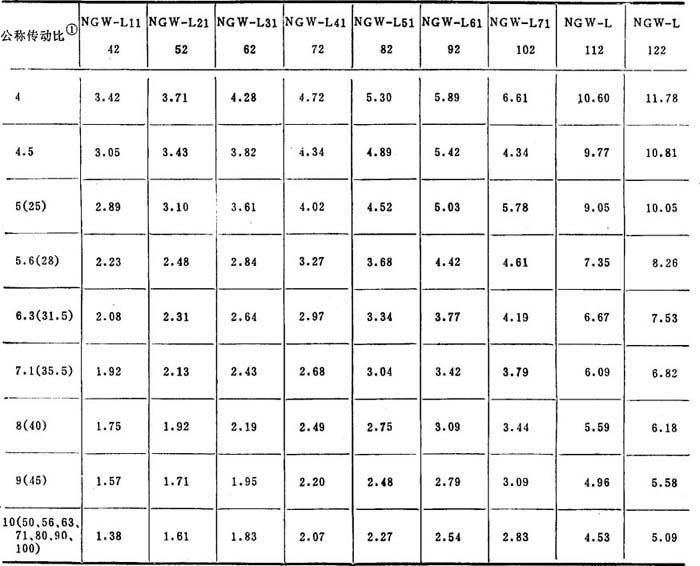 | 公称传动比① | NGW-L11 42 | NGW-L21 52 | NGW-L31 62 | NGW-L41 72 | NGW-L51 82 | NGW-L61 92 | NGW-L71 102 | NGW-L 112 | NGW-L 122 |
|---|---|---|---|---|---|---|---|---|---|
| 4 | 3.42 | 3.71 | 4.28 | 4.72 | 5.30 | 5.89 | 6.61 | 10.60 | 11.78 |
| 4.5 | 3.05 | 3.43 | 3.82 | 4.34 | 4.89 | 5.42 | 4.34 | 9.77 | 10.81 |
| 5(25) | 2.89 | 3.10 | 3.61 | 4.02 | 4.52 | 5.03 | 5.78 | 9.05 | 10.05 |
| 5.6(28) | 2.23 | 2.48 | 2.84 | 3.27 | 3.68 | 4.42 | 4.61 | 7.35 | 8.26 |
| 6.3(31.5) | 2.08 | 2.31 | 2.64 | 2.97 | 3.34 | 3.77 | 4.19 | 6.67 | 7.53 |
| 7.1(35.5) | 1.92 | 2.13 | 2.43 | 2.68 | 3.04 | 3.42 | 3.79 | 6.09 | 6.82 |
| 8(40) | 1.75 | 1.92 | 2.19 | 2.49 | 2.75 | 3.09 | 3.44 | 5.59 | 6.18 |
| 9(45) | 1.57 | 1.71 | 1.95 | 2.20 | 2.48 | 2.79 | 3.09 | 4.96 | 5.58 |
| 10(50,56,63、71,80,90、100) | 1.38 | 1.61 | 1.83 | 2.07 | 2.27 | 2.54 | 2.83 | 4.53 | 5.09 |